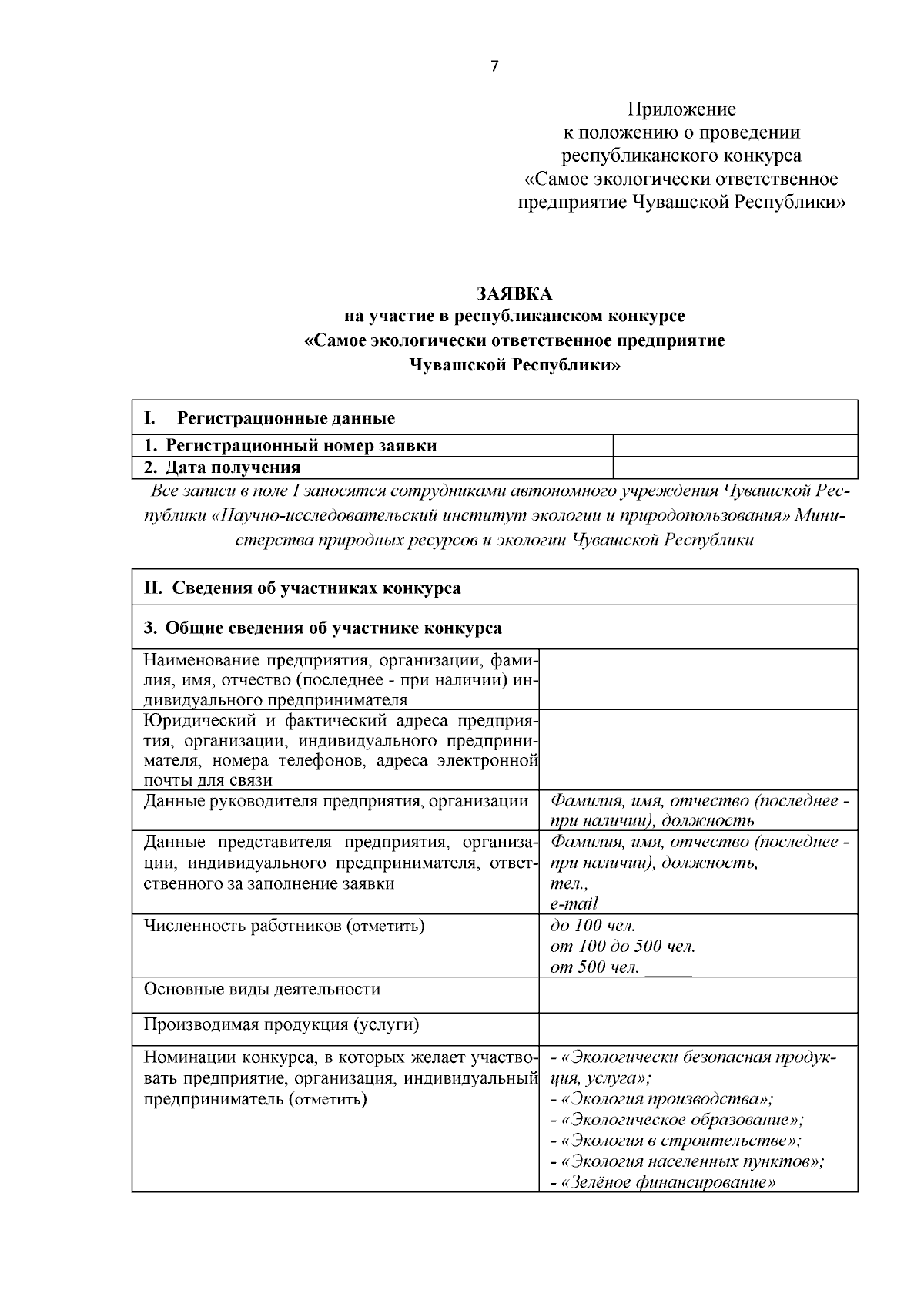 7

Приложение
к положению о проведении
республиканского конкурса
«Самое экологически ответственное
предприятие Чувашской Республики»

ЗАЯВКА
на участие в республиканском конкурсе
«Самое экологически ответственное предприятие
Чувашской Республики»

| I. Регистрационные данные | |
|---|---|
| 1. Регистрационный номер заявки | |
| 2. Дата получения | |

Все записи в поле I заносятся сотрудниками автономного учреждения Чувашской Республики «Научно-исследовательский институт экологии и природопользования» Министерства природных ресурсов и экологии Чувашской Республики

| II. Сведения об участниках конкурса | |
|---|---|
| 3. Общие сведения об участнике конкурса | |
| Наименование предприятия, организации, фамилия, имя, отчество (последнее - при наличии) индивидуального предпринимателя | |
| Юридический и фактический адреса предприятия, организации, индивидуального предпринимателя, номера телефонов, адреса электронной почты для связи | |
| Данные руководителя предприятия, организации | Фамилия, имя, отчество (последнее - при наличии), должность |
| Данные представителя предприятия, организации, индивидуального предпринимателя, ответственного за заполнение заявки | Фамилия, имя, отчество (последнее - при наличии), должность, тел., e-mail |
| Численность работников (отметить) | до 100 чел. от 100 до 500 чел. от 500 чел. _____ |
| Основные виды деятельности | |
| Производимая продукция (услуги) | |
| Номинации конкурса, в которых желает участвовать предприятие, организация, индивидуальный предприниматель (отметить) | - «Экологически безопасная продукция, услуга»; - «Экология производства»; - «Экологическое образование»; - «Экология в строительстве»; - «Экология населенных пунктов»; - «Зелёное финансирование» |